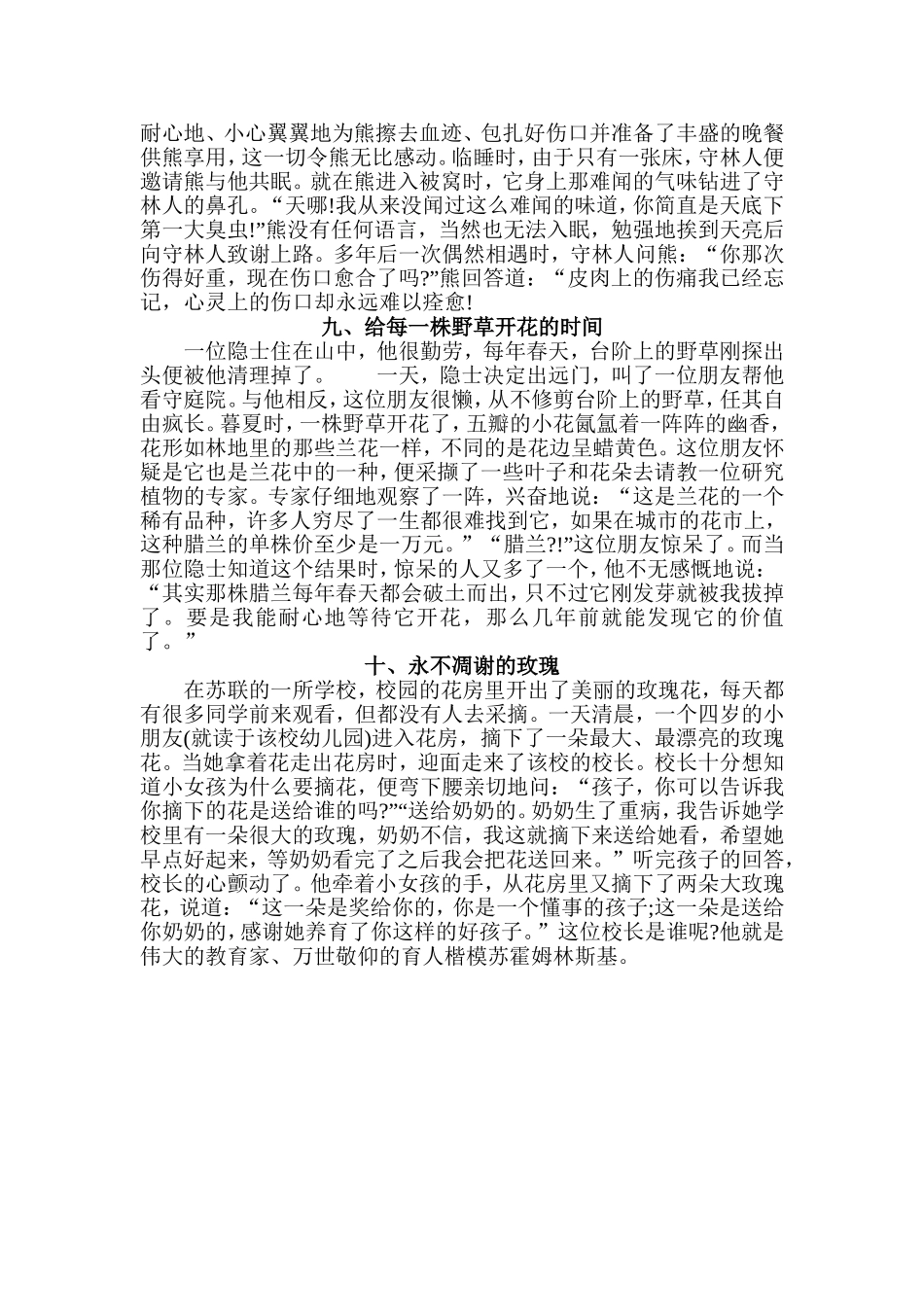 耐心地、小心翼翼地为熊擦去血迹、包扎好伤口并准备了丰盛的晚餐供熊享用，这一切令熊无比感动。临睡时，由于只有一张床，守林人便邀请熊与他共眠。就在熊进入被窝时，它身上那难闻的气味钻进了守林人的鼻孔。“天哪!我从来没闻过这么难闻的味道，你简直是天底下第一大臭虫!”熊没有任何语言，当然也无法入眠，勉强地挨到天亮后向守林人致谢上路。多年后一次偶然相遇时，守林人问熊：“你那次伤得好重，现在伤口愈合了吗?”熊回答道：“皮肉上的伤痛我已经忘记，心灵上的伤口却永远难以痊愈!

九、给每一株野草开花的时间

一位隐士住在山中，他很勤劳，每年春天，台阶上的野草刚探出头便被他清理掉了。　一天，隐士决定出远门，叫了一位朋友帮他看守庭院。与他相反，这位朋友很懒，从不修剪台阶上的野草，任其自由疯长。暮夏时，一株野草开花了，五瓣的小花氤氲着一阵阵的幽香，花形如林地里的那些兰花一样，不同的是花边呈蜡黄色。这位朋友怀疑是它也是兰花中的一种，便采撷了一些叶子和花朵去请教一位研究植物的专家。专家仔细地观察了一阵，兴奋地说：“这是兰花的一个稀有品种，许多人穷尽了一生都很难找到它，如果在城市的花市上，这种腊兰的单株价至少是一万元。”“腊兰?!”这位朋友惊呆了。而当那位隐士知道这个结果时，惊呆的人又多了一个，他不无感慨地说：“其实那株腊兰每年春天都会破土而出，只不过它刚发芽就被我拔掉了。要是我能耐心地等待它开花，那么几年前就能发现它的价值了。”

十、永不凋谢的玫瑰

在苏联的一所学校，校园的花房里开出了美丽的玫瑰花，每天都有很多同学前来观看，但都没有人去采摘。一天清晨，一个四岁的小朋友(就读于该校幼儿园)进入花房，摘下了一朵最大、最漂亮的玫瑰花。当她拿着花走出花房时，迎面走来了该校的校长。校长十分想知道小女孩为什么要摘花，便弯下腰亲切地问：“孩子，你可以告诉我你摘下的花是送给谁的吗?”“送给奶奶的。奶奶生了重病，我告诉她学校里有一朵很大的玫瑰，奶奶不信，我这就摘下来送给她看，希望她早点好起来，等奶奶看完了之后我会把花送回来。”听完孩子的回答，校长的心颤动了。他牵着小女孩的手，从花房里又摘下了两朵大玫瑰花，说道：“这一朵是奖给你的，你是一个懂事的孩子;这一朵是送给你奶奶的，感谢她养育了你这样的好孩子。”这位校长是谁呢?他就是伟大的教育家、万世敬仰的育人楷模苏霍姆林斯基。